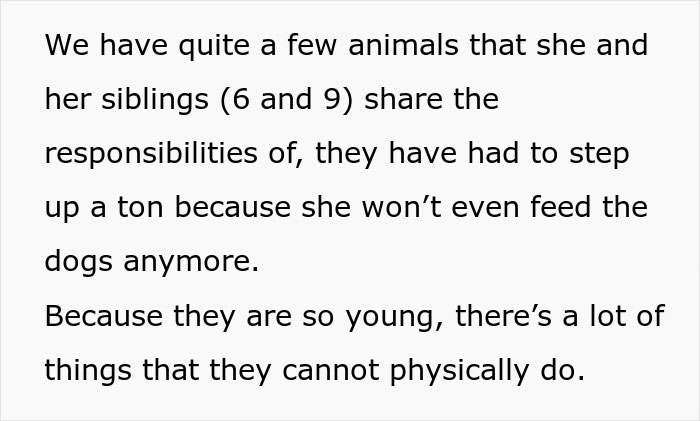 We have quite a few animals that she and her siblings (6 and 9) share the responsibilities of, they have had to step up a ton because she won’t even feed the dogs anymore.
Because they are so young, there’s a lot of things that they cannot physically do.